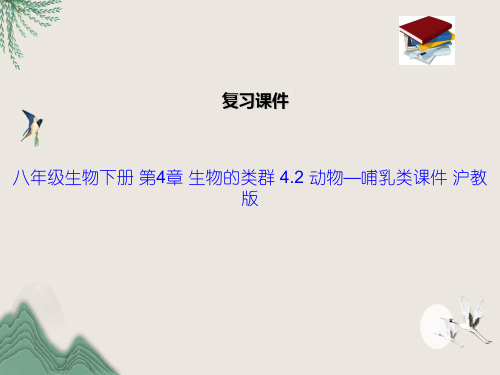 复习课件

八年级生物下册 第4章 生物的类群 4.2 动物—哺乳类课件 沪教版